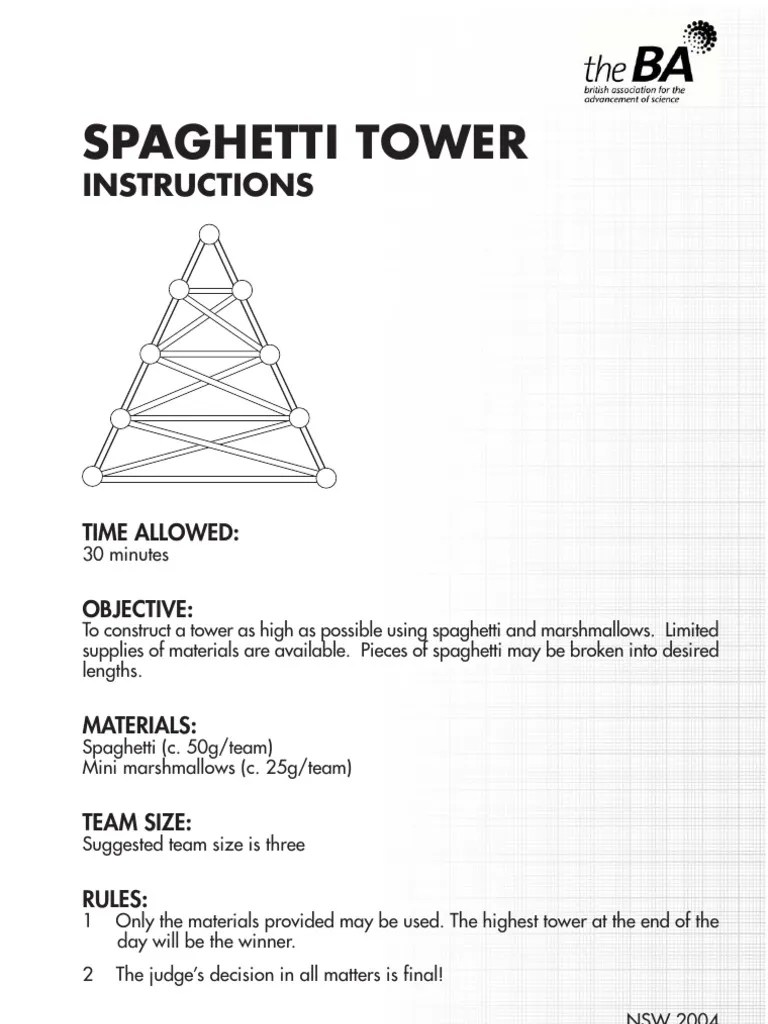 theBA
british association for the advancement of science

SPAGHETTI TOWER
INSTRUCTIONS

TIME ALLOWED:
30 minutes

OBJECTIVE:
To construct a tower as high as possible using spaghetti and marshmallows. Limited supplies of materials are available. Pieces of spaghetti may be broken into desired lengths.

MATERIALS:
Spaghetti (c. 50g/team)
Mini marshmallows (c. 25g/team)

TEAM SIZE:
Suggested team size is three

RULES:
1 Only the materials provided may be used. The highest tower at the end of the day will be the winner.

2 The judge's decision in all matters is final!

NSW 2004